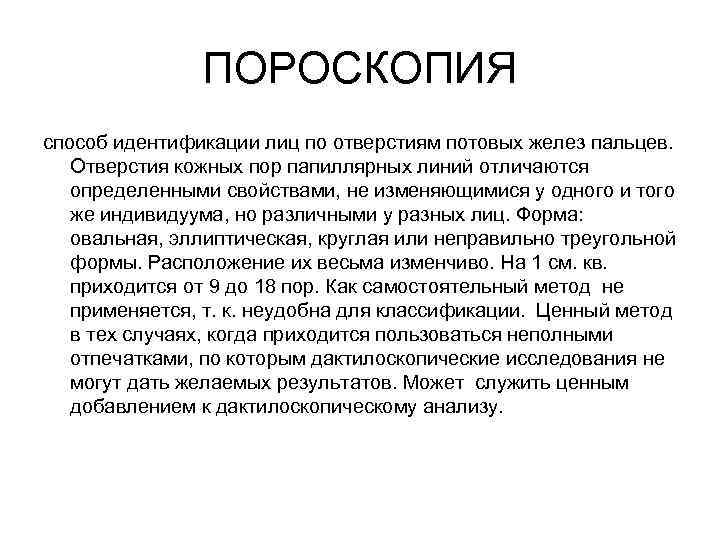 ПОРОСКОПИЯ

способ идентификации лиц по отверстиям потовых желез пальцев. Отверстия кожных пор папиллярных линий отличаются определенными свойствами, не изменяющимися у одного и того же индивидуума, но различными у разных лиц. Форма: овальная, эллиптическая, круглая или неправильно треугольной формы. Расположение их весьма изменчиво. На 1 см. кв. приходится от 9 до 18 пор. Как самостоятельный метод не применяется, т. к. неудобна для классификации. Ценный метод в тех случаях, когда приходится пользоваться неполными отпечатками, по которым дактилоскопические исследования не могут дать желаемых результатов. Может служить ценным добавлением к дактилоскопическому анализу.